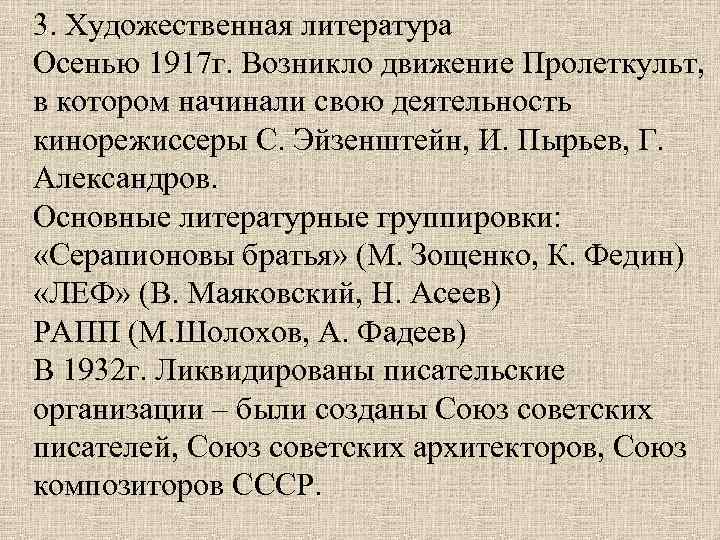 3. Художественная литература
Осенью 1917г. Возникло движение Пролеткульт, в котором начинали свою деятельность кинорежиссеры С. Эйзенштейн, И. Пырьев, Г. Александров.
Основные литературные группировки:
«Серапионовы братья» (М. Зощенко, К. Федин)
«ЛЕФ» (В. Маяковский, Н. Асеев)
РАПП (М.Шолохов, А. Фадеев)
В 1932г. Ликвидированы писательские организации – были созданы Союз советских писателей, Союз советских архитекторов, Союз композиторов СССР.